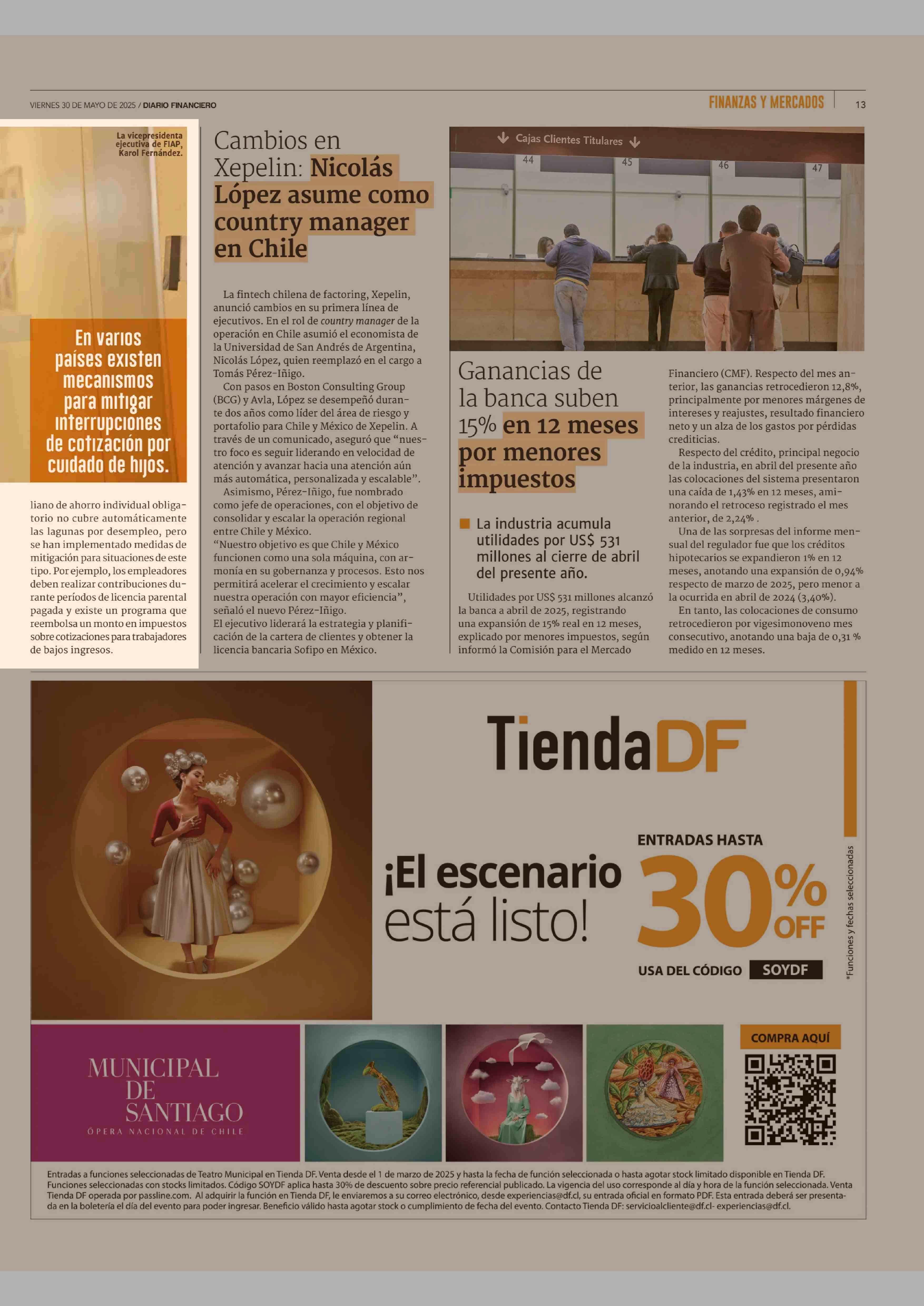 VIERNES 30 DE MAYO DE 2025 / DIARIO FINANCIERO

FINANZAS Y MERCADOS

13

La vicepresidenta ejecutiva de FIAP, Karol Fernández.

En varios países existen mecanismos para mitigar interrupciones de cotización por cuidado de hijos.

liano de ahorro individual obligatorio no cubre automáticamente las lagunas por desempleo, pero se han implementado medidas de mitigación para situaciones de este tipo. Por ejemplo, los empleadores deben realizar contribuciones durante períodos de licencia parental pagada y existe un programa que reembolsa un monto en impuestos sobre cotizaciones para trabajadores de bajos ingresos.

Cambios en Xepelin: Nicolás López asume como country manager en Chile

La fintech chilena de factoring, Xepelin, anunció cambios en su primera línea de ejecutivos. En el rol de country manager de la operación en Chile asumió el economista de la Universidad de San Andrés de Argentina, Nicolás López, quien reemplazó en el cargo a Tomás Pérez-Iñigo.

Con pasos en Boston Consulting Group (BCG) y Avla, López se desempeñó durante dos años como líder del área de riesgo y portafolio para Chile y México de Xepelin. A través de un comunicado, aseguró que “nuestro foco es seguir liderando en velocidad de atención y avanzar hacia una atención aún más automática, personalizada y escalable”.

Asimismo, Pérez-Iñigo, fue nombrado como jefe de operaciones, con el objetivo de consolidar y escalar la operación regional entre Chile y México.

“Nuestro objetivo es que Chile y México funcionen como una sola máquina, con armonía en su gobernanza y procesos. Esto nos permitirá acelerar el crecimiento y escalar nuestra operación con mayor eficiencia”, señaló el nuevo Pérez-Iñigo.

El ejecutivo liderará la estrategia y planificación de la cartera de clientes y obtener la licencia bancaria Sofipo en México.

Cajas Clientes Titulares

44 45 46 47

Ganancias de la banca suben 15% en 12 meses por menores impuestos

La industria acumula utilidades por US$ 531 millones al cierre de abril del presente año.

Utilidades por US$ 531 millones alcanzó la banca a abril de 2025, registrando una expansión de 15% real en 12 meses, explicado por menores impuestos, según informó la Comisión para el Mercado Financiero (CMF). Respecto del mes anterior, las ganancias retrocedieron 12,8%, principalmente por menores márgenes de intereses y reajustes, resultado financiero neto y un alza de los gastos por pérdidas crediticias.

Respecto del crédito, principal negocio de la industria, en abril del presente año las colocaciones del sistema presentaron una caída de 1,43% en 12 meses, aminorando el retroceso registrado el mes anterior, de 2,24% .

Una de las sorpresas del informe mensual del regulador fue que los créditos hipotecarios se expandieron 1% en 12 meses, anotando una expansión de 0,94% respecto de marzo de 2025, pero menor a la ocurrida en abril de 2024 (3,40%).

En tanto, las colocaciones de consumo retrocedieron por vigesimonoveno mes consecutivo, anotando una baja de 0,31 % medido en 12 meses.

TiendaDF

¡El escenario está listo!

ENTRADAS HASTA 30% OFF

USA DEL CÓDIGO SOYDF

*Funciones y fechas seleccionadas

MUNICIPAL DE SANTIAGO
ÓPERA NACIONAL DE CHILE

COMPRA AQUÍ

Entradas a funciones seleccionadas de Teatro Municipal en Tienda DF. Venta desde el 1 de marzo de 2025 y hasta la fecha de función seleccionada o hasta agotar stock limitado disponible en Tienda DF. Funciones seleccionadas con stocks limitados. Código SOYDF aplica hasta 30% de descuento sobre precio referencial publicado. La vigencia del uso corresponde al día y hora de la función seleccionada. Venta Tienda DF operada por passline.com. Al adquirir la función en Tienda DF, le enviaremos a su correo electrónico, desde experiencias@df.cl, su entrada oficial en formato PDF. Esta entrada deberá ser presentada en la boletería el día del evento para poder ingresar. Beneficio válido hasta agotar stock o cumplimiento de fecha del evento. Contacto Tienda DF: servicioalcliente@df.cl- experiencias@df.cl.